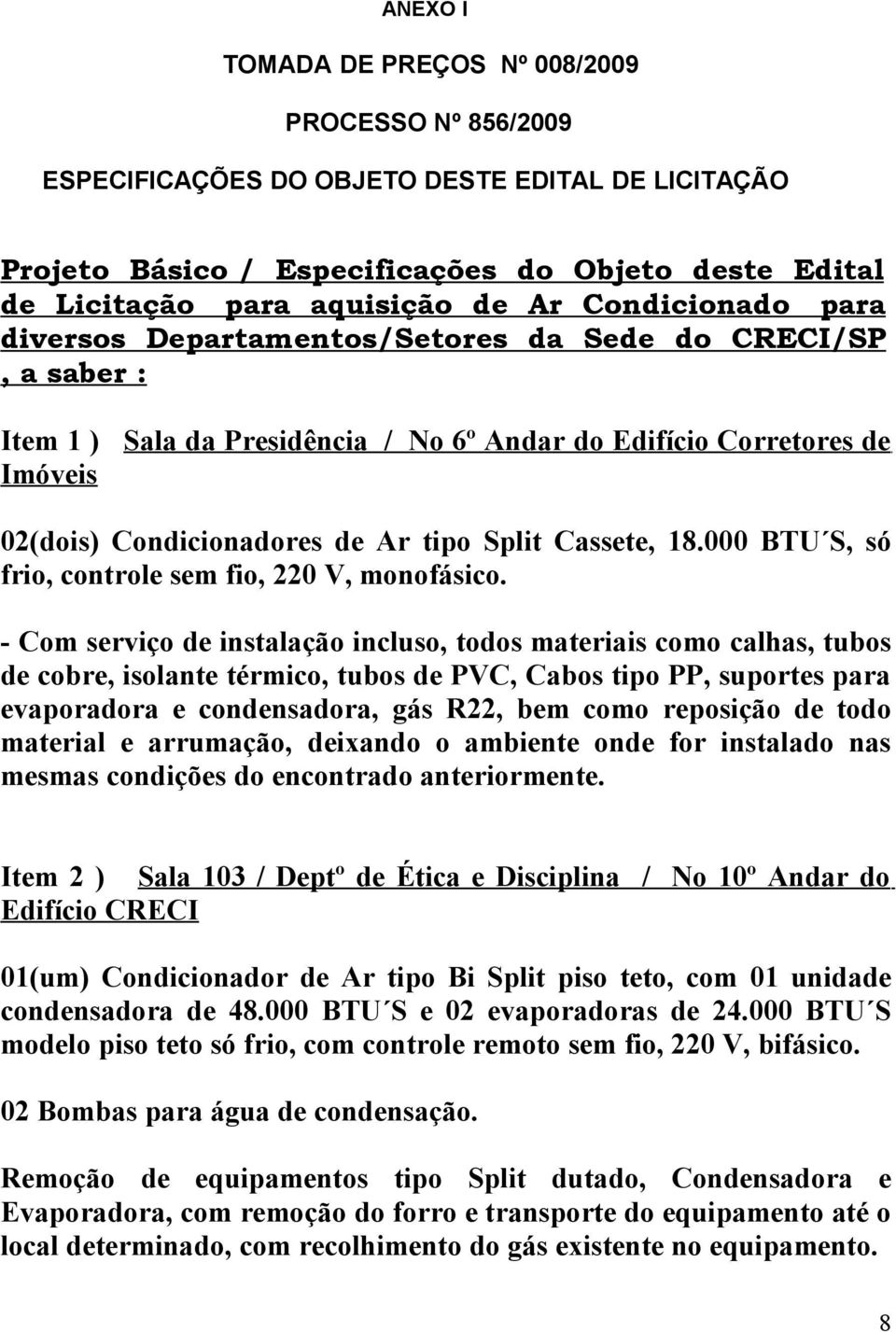 ANEXO I

TOMADA DE PREÇOS Nº 008/2009

PROCESSO Nº 856/2009

ESPECIFICAÇÕES DO OBJETO DESTE EDITAL DE LICITAÇÃO

Projeto Básico / Especificações do Objeto deste Edital de Licitação para aquisição de Ar Condicionado para diversos Departamentos/Setores da Sede do CRECI/SP , a saber :

Item 1 ) Sala da Presidência / No 6º Andar do Edifício Corretores de Imóveis

02(dois) Condicionadores de Ar tipo Split Cassete, 18.000 BTU´S, só frio, controle sem fio, 220 V, monofásico.

- Com serviço de instalação incluso, todos materiais como calhas, tubos de cobre, isolante térmico, tubos de PVC, Cabos tipo PP, suportes para evaporadora e condensadora, gás R22, bem como reposição de todo material e arrumação, deixando o ambiente onde for instalado nas mesmas condições do encontrado anteriormente.

Item 2 ) Sala 103 / Deptº de Ética e Disciplina / No 10º Andar do Edifício CRECI

01(um) Condicionador de Ar tipo Bi Split piso teto, com 01 unidade condensadora de 48.000 BTU´S e 02 evaporadoras de 24.000 BTU´S modelo piso teto só frio, com controle remoto sem fio, 220 V, bifásico.

02 Bombas para água de condensação.

Remoção de equipamentos tipo Split dutado, Condensadora e Evaporadora, com remoção do forro e transporte do equipamento até o local determinado, com recolhimento do gás existente no equipamento.

8